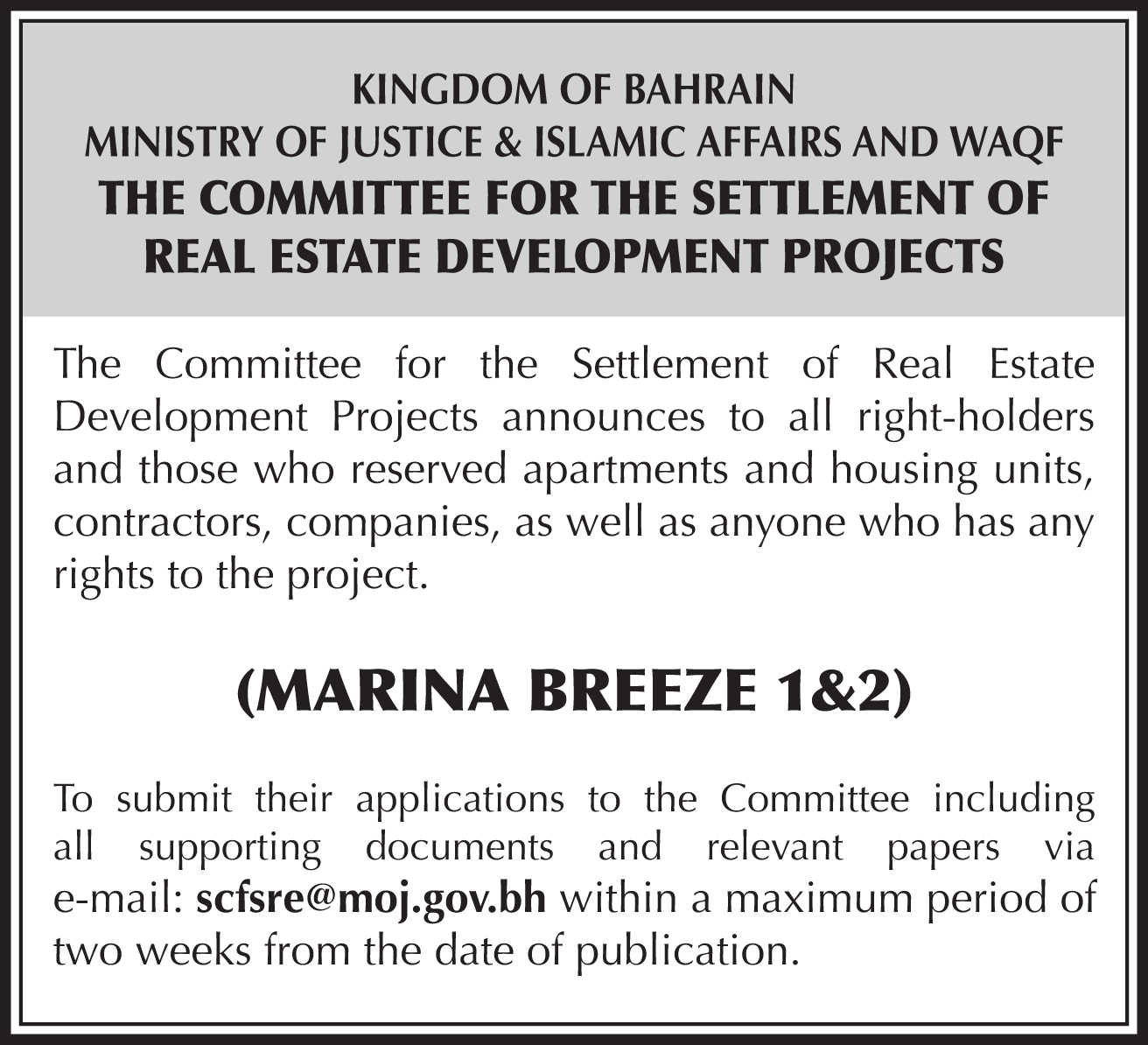 KINGDOM OF BAHRAIN
MINISTRY OF JUSTICE & ISLAMIC AFFAIRS AND WAQF
THE COMMITTEE FOR THE SETTLEMENT OF REAL ESTATE DEVELOPMENT PROJECTS

The Committee for the Settlement of Real Estate Development Projects announces to all right-holders and those who reserved apartments and housing units, contractors, companies, as well as anyone who has any rights to the project.

(MARINA BREEZE 1&2)

To submit their applications to the Committee including all supporting documents and relevant papers via e-mail: scfsre@moj.gov.bh within a maximum period of two weeks from the date of publication.